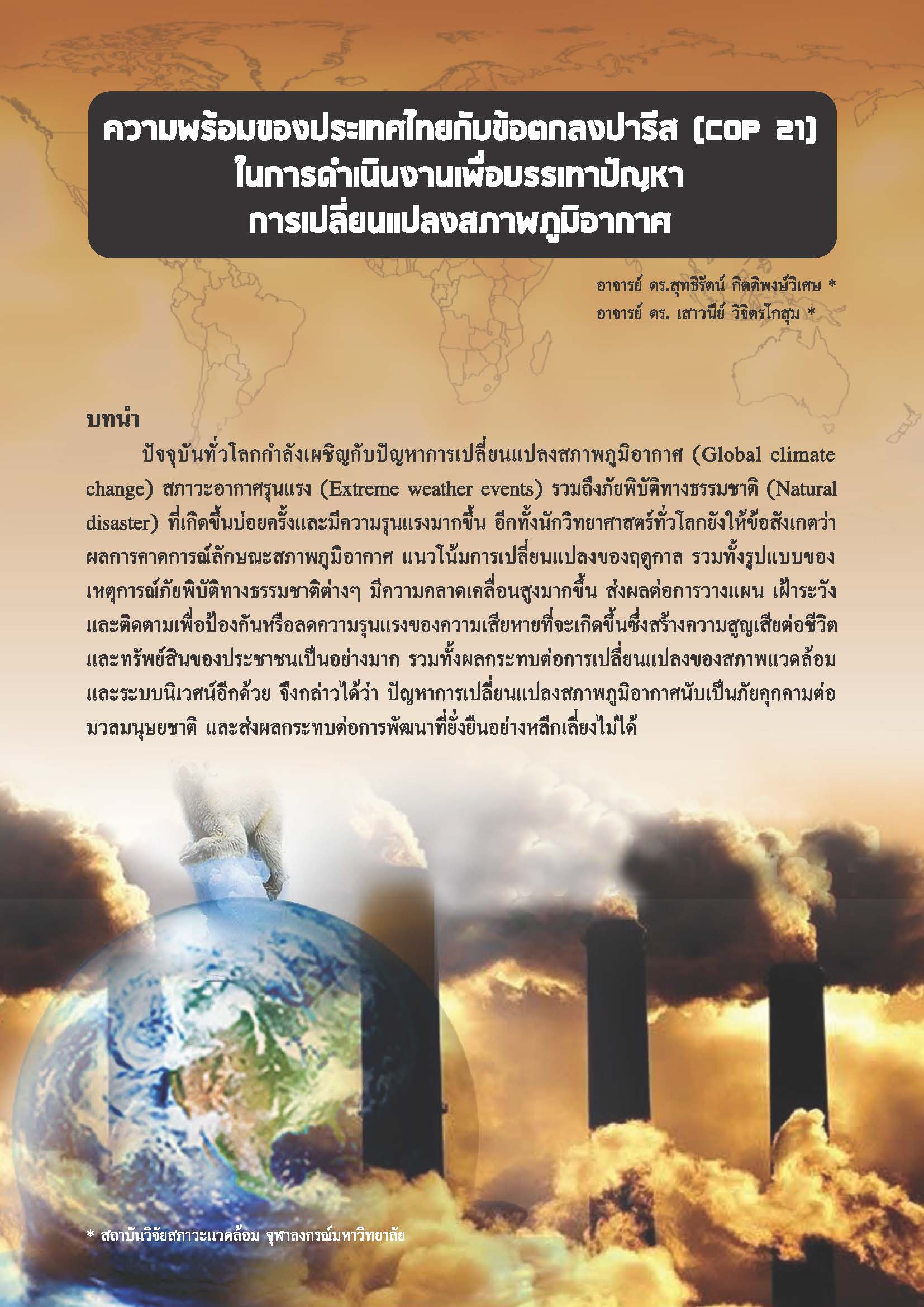 ความพร้อมของประเทศไทยกับข้อตกลงปารีส (COP 21) ในการดำเนินงานเพื่อบรรเทาปัญหา การเปลี่ยนแปลงสภาพภูมิอากาศ

อาจารย์ ดร.สุทธิรัตน์ กิตติพงษ์วิเศษ *
อาจารย์ ดร. เสาวนีย์ วิจิตรโกสุม *

บทนำ

ปัจจุบันทั่วโลกกำลังเผชิญกับปัญหาการเปลี่ยนแปลงสภาพภูมิอากาศ (Global climate change) สภาวะอากาศรุนแรง (Extreme weather events) รวมถึงภัยพิบัติทางธรรมชาติ (Natural disaster) ที่เกิดขึ้นบ่อยครั้งและมีความรุนแรงมากขึ้น อีกทั้งนักวิทยาศาสตร์ทั่วโลกยังให้ข้อสังเกตว่า ผลการคาดการณ์ลักษณะสภาพภูมิอากาศ แนวโน้มการเปลี่ยนแปลงของฤดูกาล รวมทั้งรูปแบบของเหตุการณ์ภัยพิบัติทางธรรมชาติต่างๆ มีความคลาดเคลื่อนสูงมากขึ้น ส่งผลต่อการวางแผน เฝ้าระวัง และติดตามเพื่อป้องกันหรือลดความรุนแรงของความเสียหายที่จะเกิดขึ้นซึ่งสร้างความสูญเสียต่อชีวิตและทรัพย์สินของประชาชนเป็นอย่างมาก รวมทั้งผลกระทบต่อการเปลี่ยนแปลงของสภาพแวดล้อมและระบบนิเวศน์อีกด้วย จึงกล่าวได้ว่า ปัญหาการเปลี่ยนแปลงสภาพภูมิอากาศนับเป็นภัยคุกคามต่อมวลมนุษยชาติ และส่งผลกระทบต่อการพัฒนาที่ยั่งยืนอย่างหลีกเลี่ยงไม่ได้

* สถาบันวิจัยสภาวะแวดล้อม จุฬาลงกรณ์มหาวิทยาลัย